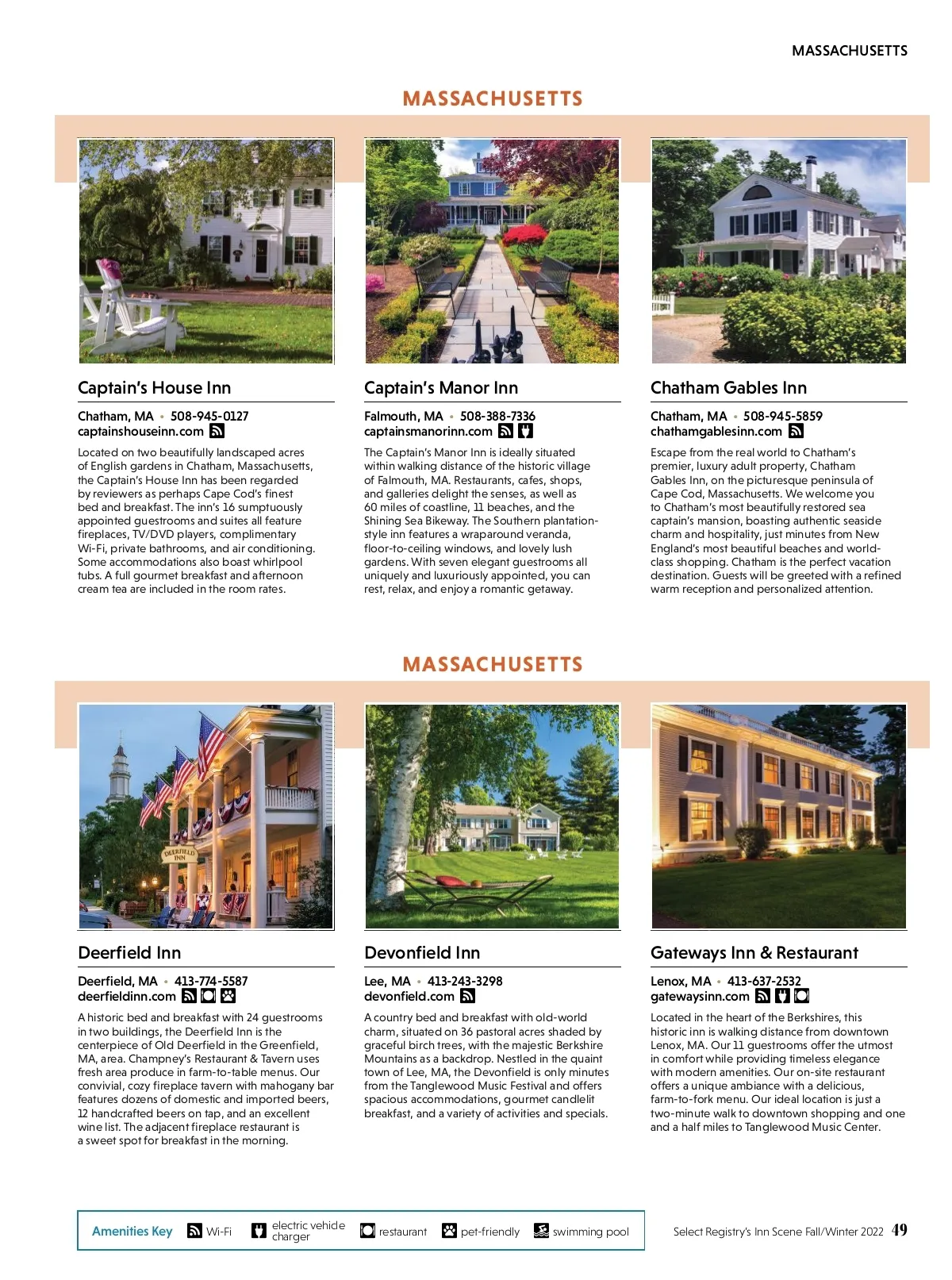 MASSACHUSETTS

MASSACHUSETTS

Captain's House Inn

Chatham, MA • 508-945-0127
captainshouseinn.com

Located on two beautifully landscaped acres of English gardens in Chatham, Massachusetts, the Captain's House Inn has been regarded by reviewers as perhaps Cape Cod's finest bed and breakfast. The inn's 16 sumptuously appointed guestrooms and suites all feature fireplaces, TV/DVD players, complimentary Wi-Fi, private bathrooms, and air conditioning. Some accommodations also boast whirlpool tubs. A full gourmet breakfast and afternoon cream tea are included in the room rates.

Captain's Manor Inn

Falmouth, MA • 508-388-7336
captainsmanorinn.com

The Captain's Manor Inn is ideally situated within walking distance of the historic village of Falmouth, MA. Restaurants, cafes, shops, and galleries delight the senses, as well as 60 miles of coastline, 11 beaches, and the Shining Sea Bikeway. The Southern plantation-style inn features a wraparound veranda, floor-to-ceiling windows, and lovely lush gardens. With seven elegant guestrooms all uniquely and luxuriously appointed, you can rest, relax, and enjoy a romantic getaway.

Chatham Gables Inn

Chatham, MA • 508-945-5859
chathamgablesinn.com

Escape from the real world to Chatham's premier, luxury adult property, Chatham Gables Inn, on the picturesque peninsula of Cape Cod, Massachusetts. We welcome you to Chatham's most beautifully restored sea captain's mansion, boasting authentic seaside charm and hospitality, just minutes from New England's most beautiful beaches and world-class shopping. Chatham is the perfect vacation destination. Guests will be greeted with a refined warm reception and personalized attention.

MASSACHUSETTS

DEERFIELD INN

Deerfield Inn

Deerfield, MA • 413-774-5587
deerfieldinn.com

A historic bed and breakfast with 24 guestrooms in two buildings, the Deerfield Inn is the centerpiece of Old Deerfield in the Greenfield, MA, area. Champney's Restaurant & Tavern uses fresh area produce in farm-to-table menus. Our convivial, cozy fireplace tavern with mahogany bar features dozens of domestic and imported beers, 12 handcrafted beers on tap, and an excellent wine list. The adjacent fireplace restaurant is a sweet spot for breakfast in the morning.

Devonfield Inn

Lee, MA • 413-243-3298
devonfield.com

A country bed and breakfast with old-world charm, situated on 36 pastoral acres shaded by graceful birch trees, with the majestic Berkshire Mountains as a backdrop. Nestled in the quaint town of Lee, MA, the Devonfield is only minutes from the Tanglewood Music Festival and offers spacious accommodations, gourmet candlelit breakfast, and a variety of activities and specials.

Gateways Inn & Restaurant

Lenox, MA • 413-637-2532
gatewaysinn.com

Located in the heart of the Berkshires, this historic inn is walking distance from downtown Lenox, MA. Our 11 guestrooms offer the utmost in comfort while providing timeless elegance with modern amenities. Our on-site restaurant offers a unique ambiance with a delicious, farm-to-fork menu. Our ideal location is just a two-minute walk to downtown shopping and one and a half miles to Tanglewood Music Center.

Amenities Key Wi-Fi electric vehicle charger restaurant pet-friendly swimming pool

Select Registry's Inn Scene Fall/Winter 2022 49